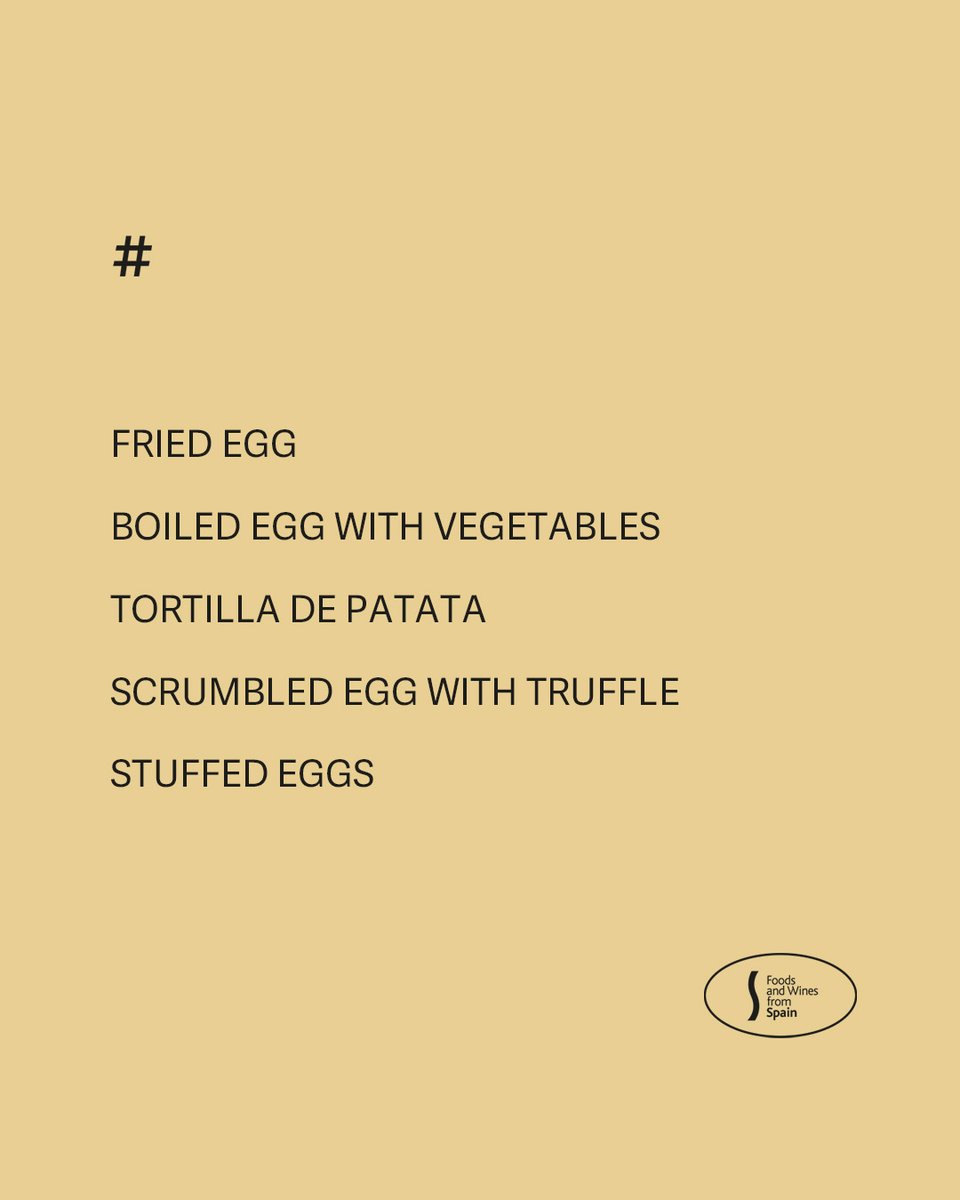 #

FRIED EGG

BOILED EGG WITH VEGETABLES

TORTILLA DE PATATA

SCRUMBLED EGG WITH TRUFFLE

STUFFED EGGS

Foods and Wines from Spain